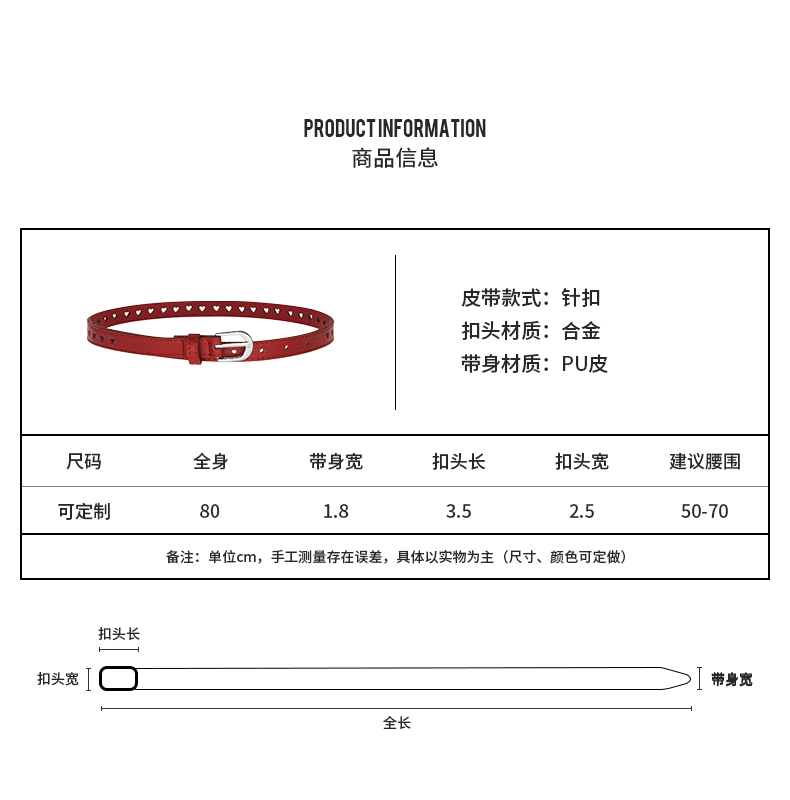 PRODUCT INFORMATION
商品信息

皮带款式：针扣
扣头材质：合金
带身材质：PU皮

| 尺码 | 全身 | 带身宽 | 扣头长 | 扣头宽 | 建议腰围 |
|---|---|---|---|---|---|
| 可定制 | 80 | 1.8 | 3.5 | 2.5 | 50-70 |

备注：单位cm，手工测量存在误差，具体以实物为主（尺寸、颜色可定做）

扣头长
扣头宽
带身宽
全长